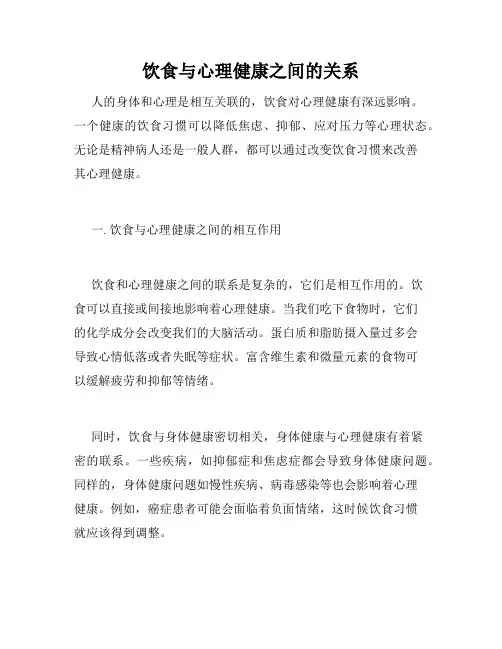 饮食与心理健康之间的关系

人的身体和心理是相互关联的，饮食对心理健康有深远影响。一个健康的饮食习惯可以降低焦虑、抑郁、应对压力等心理状态。无论是精神病人还是一般人群，都可以通过改变饮食习惯来改善其心理健康。

一. 饮食与心理健康之间的相互作用

饮食和心理健康之间的联系是复杂的，它们是相互作用的。饮食可以直接或间接地影响着心理健康。当我们吃下食物时，它们的化学成分会改变我们的大脑活动。蛋白质和脂肪摄入量过多会导致心情低落或者失眠等症状。富含维生素和微量元素的食物可以缓解疲劳和抑郁等情绪。

同时，饮食与身体健康密切相关，身体健康与心理健康有着紧密的联系。一些疾病，如抑郁症和焦虑症都会导致身体健康问题。同样的，身体健康问题如慢性疾病、病毒感染等也会影响着心理健康。例如，癌症患者可能会面临着负面情绪，这时候饮食习惯就应该得到调整。